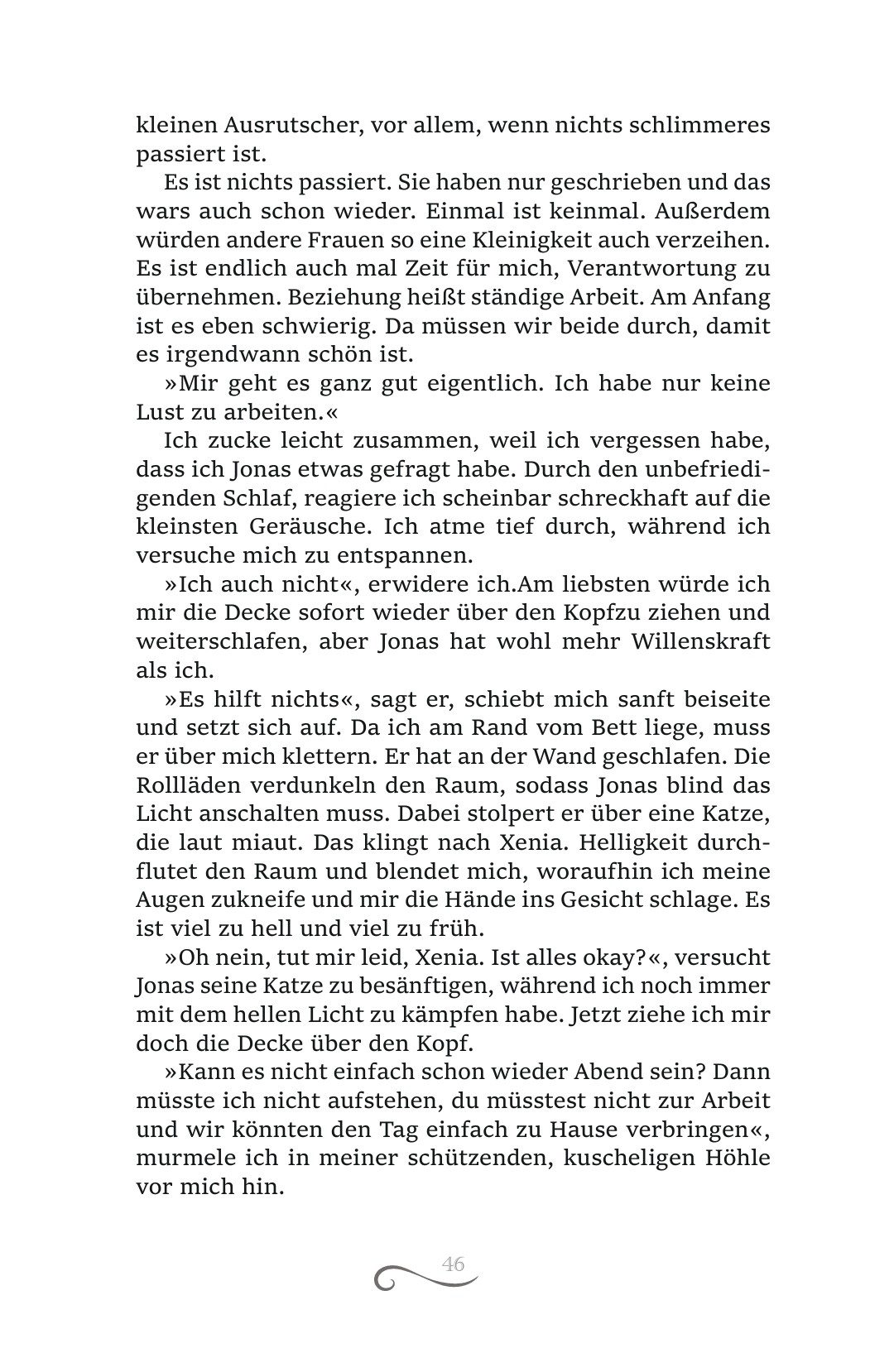 kleinen Ausrutscher, vor allem, wenn nichts schlimmeres passiert ist.

Es ist nichts passiert. Sie haben nur geschrieben und das wars auch schon wieder. Einmal ist keinmal. Außerdem würden andere Frauen so eine Kleinigkeit auch verzeihen. Es ist endlich auch mal Zeit für mich, Verantwortung zu übernehmen. Beziehung heißt ständige Arbeit. Am Anfang ist es eben schwierig. Da müssen wir beide durch, damit es irgendwann schön ist.

»Mir geht es ganz gut eigentlich. Ich habe nur keine Lust zu arbeiten.«

Ich zucke leicht zusammen, weil ich vergessen habe, dass ich Jonas etwas gefragt habe. Durch den unbefriedigenden Schlaf, reagiere ich scheinbar schreckhaft auf die kleinsten Geräusche. Ich atme tief durch, während ich versuche mich zu entspannen.

»Ich auch nicht«, erwidere ich.Am liebsten würde ich mir die Decke sofort wieder über den Kopfzu ziehen und weiterschlafen, aber Jonas hat wohl mehr Willenskraft als ich.

»Es hilft nichts«, sagt er, schiebt mich sanft beiseite und setzt sich auf. Da ich am Rand vom Bett liege, muss er über mich klettern. Er hat an der Wand geschlafen. Die Rollläden verdunkeln den Raum, sodass Jonas blind das Licht anschalten muss. Dabei stolpert er über eine Katze, die laut miaut. Das klingt nach Xenia. Helligkeit durchflutet den Raum und blendet mich, woraufhin ich meine Augen zukneife und mir die Hände ins Gesicht schlage. Es ist viel zu hell und viel zu früh.

»Oh nein, tut mir leid, Xenia. Ist alles okay?«, versucht Jonas seine Katze zu besänftigen, während ich noch immer mit dem hellen Licht zu kämpfen habe. Jetzt ziehe ich mir doch die Decke über den Kopf.

»Kann es nicht einfach schon wieder Abend sein? Dann müsste ich nicht aufstehen, du müsstest nicht zur Arbeit und wir könnten den Tag einfach zu Hause verbringen«, murmele ich in meiner schützenden, kuscheligen Höhle vor mich hin.

46